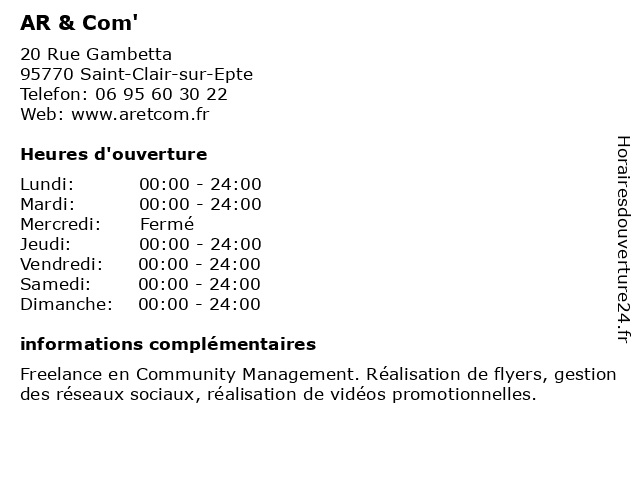 AR & Com'

20 Rue Gambetta
95770 Saint-Clair-sur-Epte
Telefon: 06 95 60 30 22
Web: www.aretcom.fr

Heures d'ouverture

| | |
|---|---|
| Lundi: | 00:00 - 24:00 |
| Mardi: | 00:00 - 24:00 |
| Mercredi: | Fermé |
| Jeudi: | 00:00 - 24:00 |
| Vendredi: | 00:00 - 24:00 |
| Samedi: | 00:00 - 24:00 |
| Dimanche: | 00:00 - 24:00 |

informations complémentaires

Freelance en Community Management. Réalisation de flyers, gestion des réseaux sociaux, réalisation de vidéos promotionnelles.

Horairesdouverture24.fr